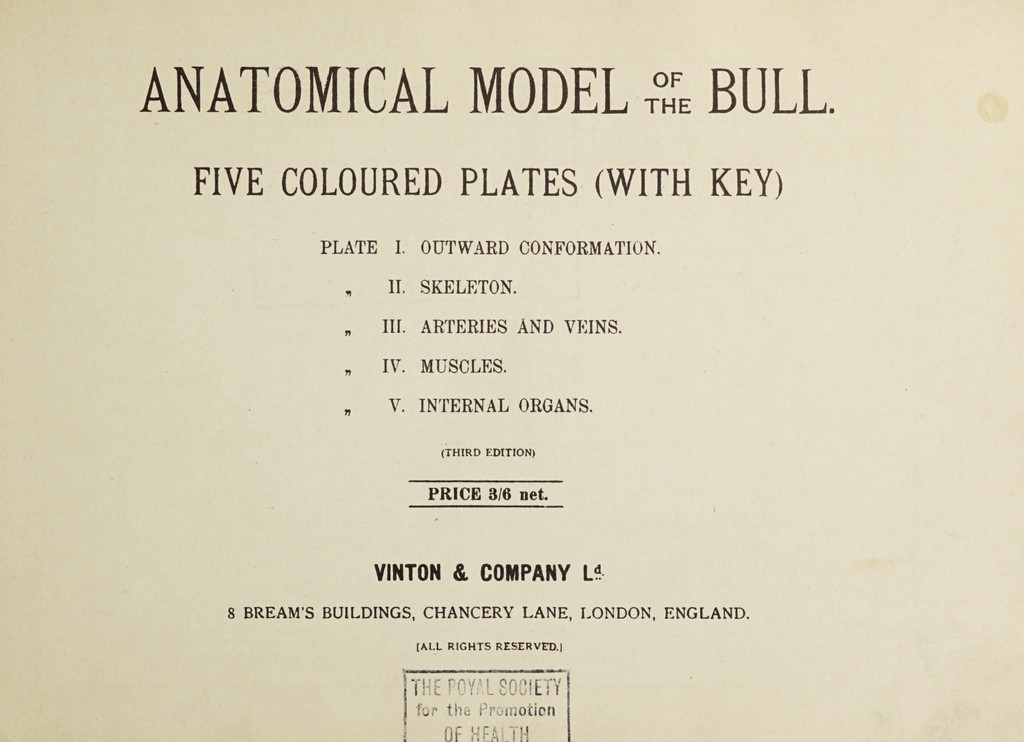 ANATOMICAL MODEL OF THE BULL.

FIVE COLOURED PLATES (WITH KEY)

PLATE I. OUTWARD CONFORMATION.
" II. SKELETON.
" III. ARTERIES AND VEINS.
" IV. MUSCLES.
" V. INTERNAL ORGANS.

(THIRD EDITION)

PRICE 3/6 net.

VINTON & COMPANY Ld.

8 BREAM'S BUILDINGS, CHANCERY LANE, LONDON, ENGLAND.

[ALL RIGHTS RESERVED.]

THE ROYAL SOCIETY
for the Promotion
OF HEALTH